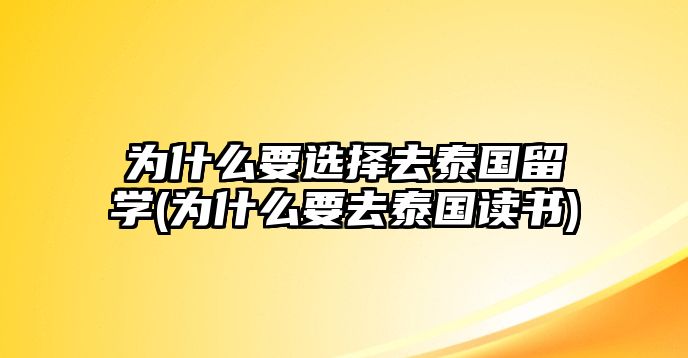 为什么要选择去泰国留学(为什么要去泰国读书)